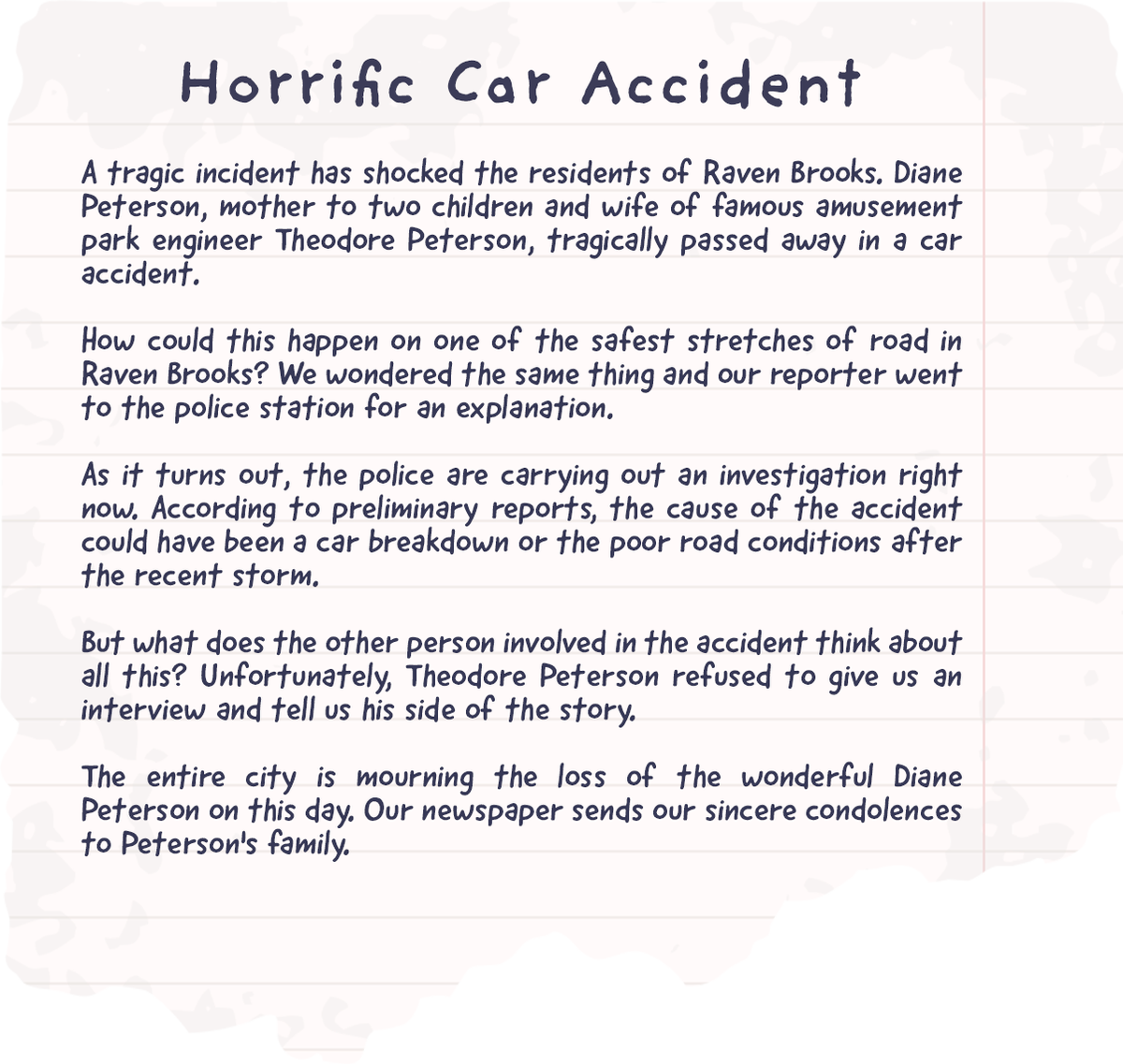 Horrific Car Accident

A tragic incident has shocked the residents of Raven Brooks. Diane Peterson, mother to two children and wife of famous amusement park engineer Theodore Peterson, tragically passed away in a car accident.

How could this happen on one of the safest stretches of road in Raven Brooks? We wondered the same thing and our reporter went to the police station for an explanation.

As it turns out, the police are carrying out an investigation right now. According to preliminary reports, the cause of the accident could have been a car breakdown or the poor road conditions after the recent storm.

But what does the other person involved in the accident think about all this? Unfortunately, Theodore Peterson refused to give us an interview and tell us his side of the story.

The entire city is mourning the loss of the wonderful Diane Peterson on this day. Our newspaper sends our sincere condolences to Peterson's family.